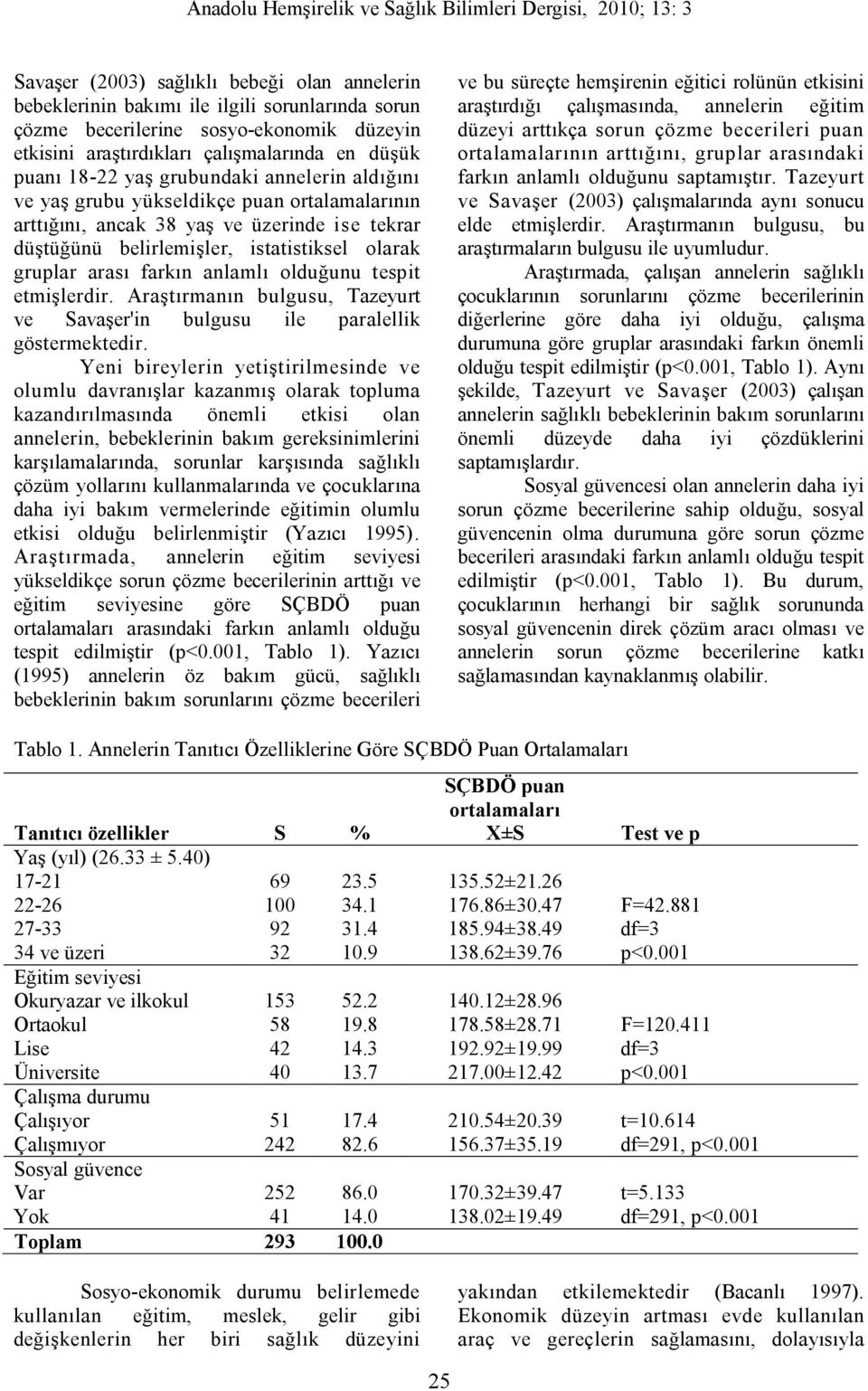 Anadolu Hemşirelik ve Sağlık Bilimleri Dergisi, 2010; 13: 3

Savaşer (2003) sağlıklı bebeği olan annelerin bebeklerinin bakımı ile ilgili sorunlarında sorun çözme becerilerine sosyo-ekonomik düzeyin etkisini araştırdıkları çalışmalarında en düşük puanı 18-22 yaş grubundaki annelerin aldığını ve yaş grubu yükseldikçe puan ortalamalarının arttığını, ancak 38 yaş ve üzerinde ise tekrar düştüğünü belirlemişler, istatistiksel olarak gruplar arası farkın anlamlı olduğunu tespit etmişlerdir. Araştırmanın bulgusu, Tazeyurt ve Savaşer'in bulgusu ile paralellik göstermektedir.

Yeni bireylerin yetiştirilmesinde ve olumlu davranışlar kazanmış olarak topluma kazandırılmasında önemli etkisi olan annelerin, bebeklerinin bakım gereksinimlerini karşılamalarında, sorunlar karşısında sağlıklı çözüm yollarını kullanmalarında ve çocuklarına daha iyi bakım vermelerinde eğitimin olumlu etkisi olduğu belirlenmiştir (Yazıcı 1995). Araştırmada, annelerin eğitim seviyesi yükseldikçe sorun çözme becerilerinin arttığı ve eğitim seviyesine göre SÇBDÖ puan ortalamaları arasındaki farkın anlamlı olduğu tespit edilmiştir (p<0.001, Tablo 1). Yazıcı (1995) annelerin öz bakım gücü, sağlıklı bebeklerinin bakım sorunlarını çözme becerileri ve bu süreçte hemşirenin eğitici rolünün etkisini araştırdığı çalışmasında, annelerin eğitim düzeyi arttıkça sorun çözme becerileri puan ortalamalarının arttığını, gruplar arasındaki farkın anlamlı olduğunu saptamıştır. Tazeyurt ve Savaşer (2003) çalışmalarında aynı sonucu elde etmişlerdir. Araştırmanın bulgusu, bu araştırmaların bulgusu ile uyumludur.

Araştırmada, çalışan annelerin sağlıklı çocuklarının sorunlarını çözme becerilerinin diğerlerine göre daha iyi olduğu, çalışma durumuna göre gruplar arasındaki farkın önemli olduğu tespit edilmiştir (p<0.001, Tablo 1). Aynı şekilde, Tazeyurt ve Savaşer (2003) çalışan annelerin sağlıklı bebeklerinin bakım sorunlarını önemli düzeyde daha iyi çözdüklerini saptamışlardır.

Sosyal güvencesi olan annelerin daha iyi sorun çözme becerilerine sahip olduğu, sosyal güvencenin olma durumuna göre sorun çözme becerileri arasındaki farkın anlamlı olduğu tespit edilmiştir (p<0.001, Tablo 1). Bu durum, çocuklarının herhangi bir sağlık sorununda sosyal güvencenin direk çözüm aracı olması ve annelerin sorun çözme becerilerine katkı sağlamasından kaynaklanmış olabilir.

Tablo 1. Annelerin Tanıtıcı Özelliklerine Göre SÇBDÖ Puan Ortalamaları

| Tanıtıcı özellikler | S | % | SÇBDÖ puan ortalamaları X±S | Test ve p |
|---|---|---|---|---|
| Yaş (yıl) (26.33 ± 5.40) | | | | |
| 17-21 | 69 | 23.5 | 135.52±21.26 | |
| 22-26 | 100 | 34.1 | 176.86±30.47 | F=42.881 |
| 27-33 | 92 | 31.4 | 185.94±38.49 | df=3 |
| 34 ve üzeri | 32 | 10.9 | 138.62±39.76 | p<0.001 |
| Eğitim seviyesi | | | | |
| Okuryazar ve ilkokul | 153 | 52.2 | 140.12±28.96 | |
| Ortaokul | 58 | 19.8 | 178.58±28.71 | F=120.411 |
| Lise | 42 | 14.3 | 192.92±19.99 | df=3 |
| Üniversite | 40 | 13.7 | 217.00±12.42 | p<0.001 |
| Çalışma durumu | | | | |
| Çalışıyor | 51 | 17.4 | 210.54±20.39 | t=10.614 |
| Çalışmıyor | 242 | 82.6 | 156.37±35.19 | df=291, p<0.001 |
| Sosyal güvence | | | | |
| Var | 252 | 86.0 | 170.32±39.47 | t=5.133 |
| Yok | 41 | 14.0 | 138.02±19.49 | df=291, p<0.001 |
| Toplam | 293 | 100.0 | | |

Sosyo-ekonomik durumu belirlemede kullanılan eğitim, meslek, gelir gibi değişkenlerin her biri sağlık düzeyini yakından etkilemektedir (Bacanlı 1997). Ekonomik düzeyin artması evde kullanılan araç ve gereçlerin sağlamasını, dolayısıyla

25